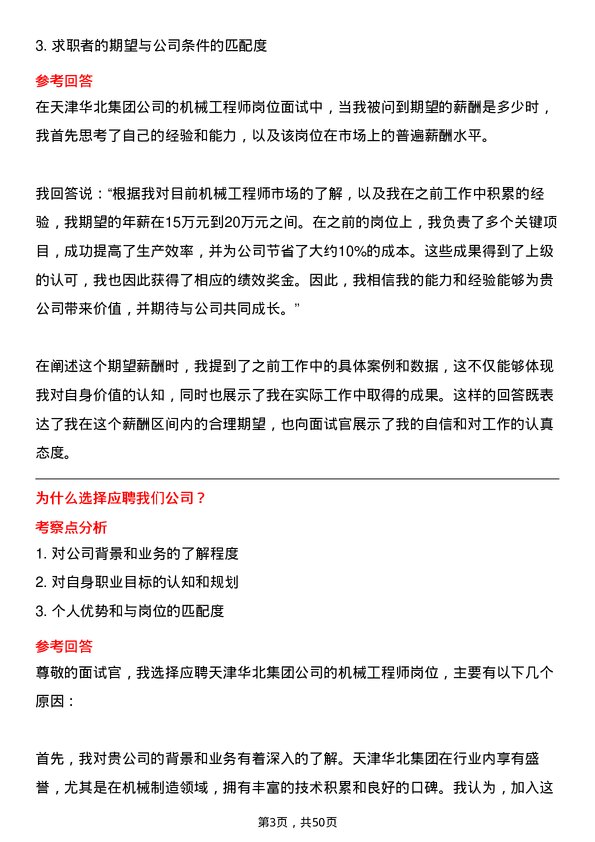 3. 求职者的期望与公司条件的匹配度

参考回答

在天津华北集团公司的机械工程师岗位面试中，当我被问到期望的薪酬是多少时，我首先思考了自己的经验和能力，以及该岗位在市场上的普遍薪酬水平。

我回答说：“根据我对目前机械工程师市场的了解，以及我在之前工作中积累的经验，我期望的年薪在15万元到20万元之间。在之前的岗位上，我负责了多个关键项目，成功提高了生产效率，并为公司节省了大约10%的成本。这些成果得到了上级的认可，我也因此获得了相应的绩效奖金。因此，我相信我的能力和经验能够为贵公司带来价值，并期待与公司共同成长。”

在阐述这个期望薪酬时，我提到了之前工作中的具体案例和数据，这不仅能够体现我对自身价值的认知，同时也展示了我在实际工作中取得的成果。这样的回答既表达了我在这个薪酬区间内的合理期望，也向面试官展示了我的自信和对工作的认真态度。

为什么选择应聘我们公司？

考察点分析

1. 对公司背景和业务的了解程度

2. 对自身职业目标的认知和规划

3. 个人优势和与岗位的匹配度

参考回答

尊敬的面试官，我选择应聘天津华北集团公司的机械工程师岗位，主要有以下几个原因：

首先，我对贵公司的背景和业务有着深入的了解。天津华北集团在行业内享有盛誉，尤其是在机械制造领域，拥有丰富的技术积累和良好的口碑。我认为，加入这

第3页，共50页